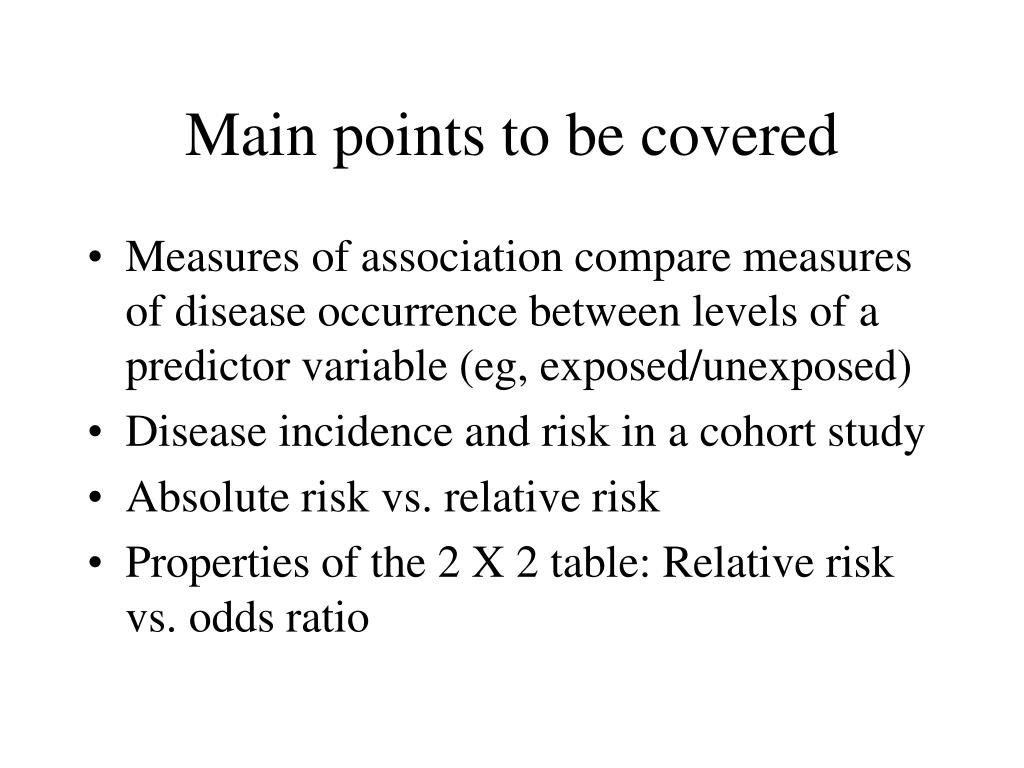 Main points to be covered

• Measures of association compare measures of disease occurrence between levels of a predictor variable (eg, exposed/unexposed)
• Disease incidence and risk in a cohort study
• Absolute risk vs. relative risk
• Properties of the 2 X 2 table: Relative risk vs. odds ratio